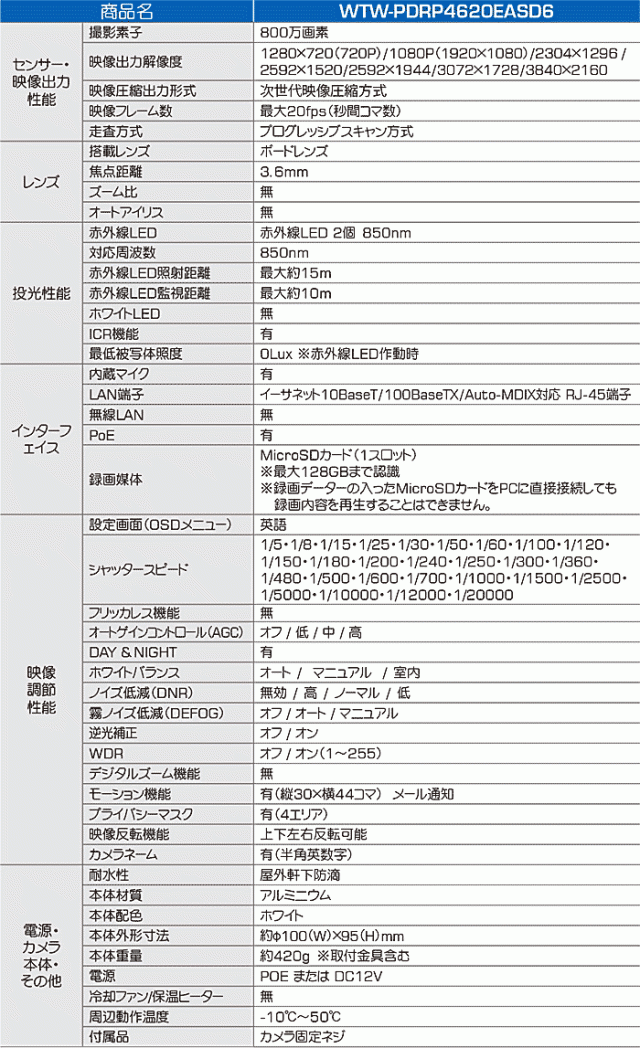 | 商品名 | | WTW-PDRP4620EASD6 |
|---|---|---|
| センサー・映像出力性能 | 撮影素子 | 800万画素 |
| | 映像出力解像度 | 1280×720(720P)/1080P(1920×1080)/2304×1296/2592×1520/2592×1944/3072×1728/3840×2160 |
| | 映像圧縮出力形式 | 次世代映像圧縮方式 |
| | 映像フレーム数 | 最大20fps(秒間コマ数) |
| | 走査方式 | プログレッシブスキャン方式 |
| レンズ | 搭載レンズ | ボードレンズ |
| | 焦点距離 | 3.6mm |
| | ズーム比 | 無 |
| | オートアイリス | 無 |
| 投光性能 | 赤外線LED | 赤外線LED 2個 850nm |
| | 対応周波数 | 850nm |
| | 赤外線LED照射距離 | 最大約15m |
| | 赤外線LED監視距離 | 最大約10m |
| | ホワイトLED | 無 |
| | ICR機能 | 有 |
| | 最低被写体照度 | 0Lux ※赤外線LED作動時 |
| インターフェイス | 内蔵マイク | 有 |
| | LAN端子 | イーサネット10BaseT/100BaseTX/Auto-MDIX対応 RJ-45端子 |
| | 無線LAN | 無 |
| | PoE | 有 |
| | 録画媒体 | MicroSDカード(1スロット) ※最大128GBまで認識 ※録画データーの入ったMicroSDカードをPCに直接接続しても録画内容を再生することはできません。 |
| 映像調節性能 | 設定画面(OSDメニュー) | 英語 |
| | シャッタースピード | 1/5・1/8・1/15・1/25・1/30・1/50・1/60・1/100・1/120・1/150・1/180・1/200・1/240・1/250・1/300・1/360・1/480・1/500・1/600・1/700・1/1000・1/1500・1/2500・1/5000・1/10000・1/12000・1/20000 |
| | フリッカレス機能 | 無 |
| | オートゲインコントロール(AGC) | オフ / 低 / 中 / 高 |
| | DAY & NIGHT | 有 |
| | ホワイトバランス | オート / マニュアル / 室内 |
| | ノイズ低減(DNR) | 無効 / 高 / ノーマル / 低 |
| | 霧ノイズ低減(DEFOG) | オフ / オート / マニュアル |
| | 逆光補正 | オフ / オン |
| | WDR | オフ / オン(1~255) |
| | デジタルズーム機能 | 無 |
| | モーション機能 | 有(縦30×横44コマ) メール通知 |
| | プライバシーマスク | 有(4エリア) |
| | 映像反転機能 | 上下左右反転可能 |
| | カメラネーム | 有(半角英数字) |
| 電源・カメラ本体・その他 | 耐水性 | 屋外軒下防滴 |
| | 本体材質 | アルミニウム |
| | 本体配色 | ホワイト |
| | 本体外形寸法 | 約φ100(W)×95(H)mm |
| | 本体重量 | 約420g ※取付金具含む |
| | 電源 | POE または DC12V |
| | 冷却ファン/保温ヒーター | 無 |
| | 周辺動作温度 | -10℃~50℃ |
| | 付属品 | カメラ固定ネジ |